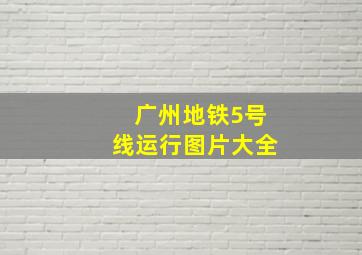 广州地铁5号线运行图片大全